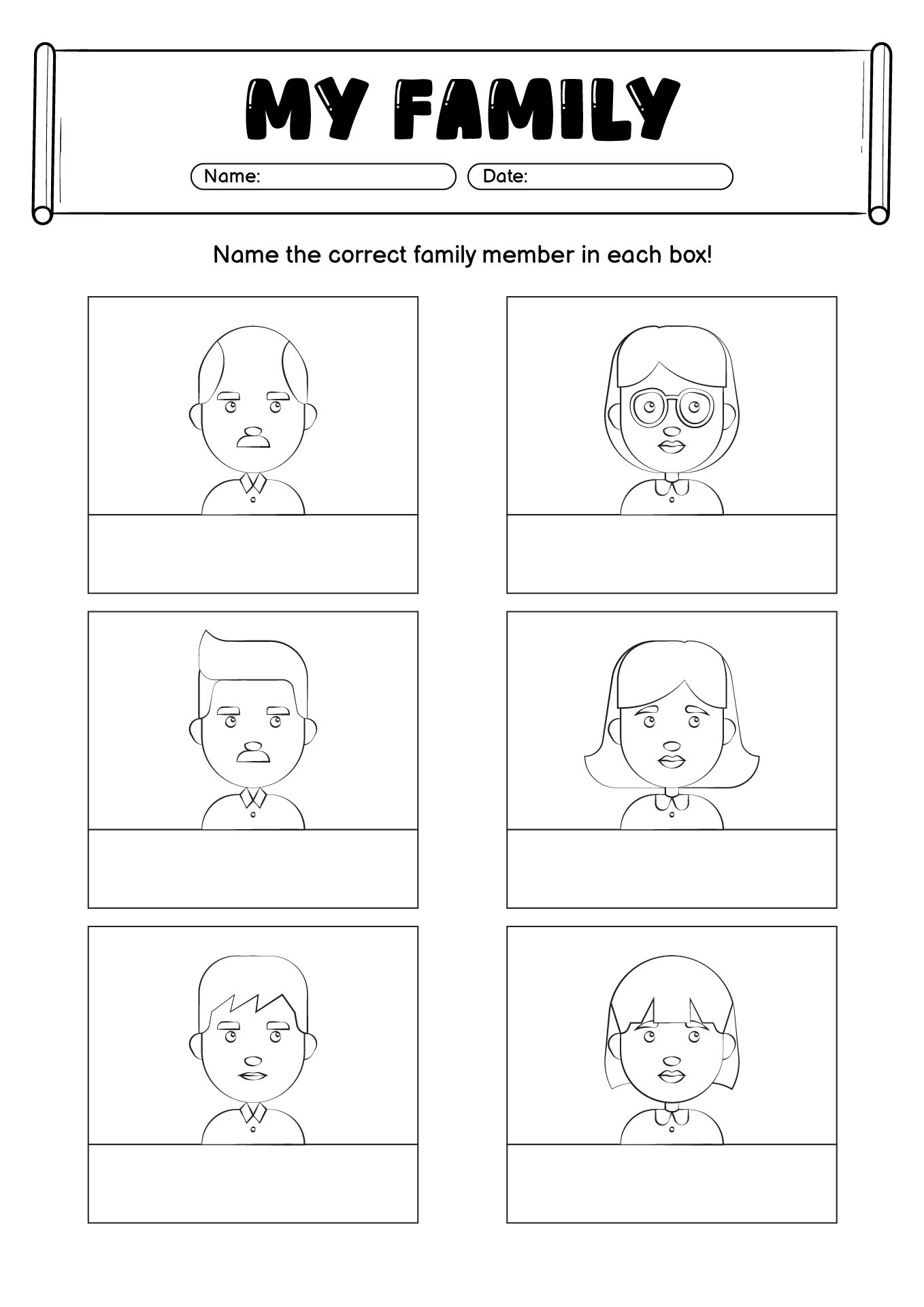 MY FAMILY

Name:

Date:

Name the correct family member in each box!